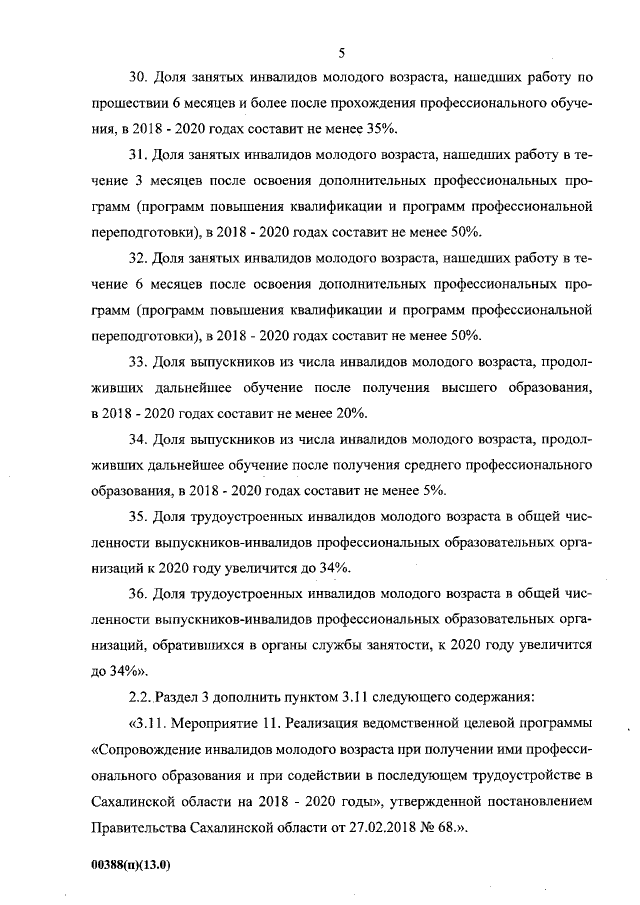 5

30. Доля занятых инвалидов молодого возраста, нашедших работу по прошествии 6 месяцев и более после прохождения профессионального обучения, в 2018 - 2020 годах составит не менее 35%.

31. Доля занятых инвалидов молодого возраста, нашедших работу в течение 3 месяцев после освоения дополнительных профессиональных программ (программ повышения квалификации и программ профессиональной переподготовки), в 2018 - 2020 годах составит не менее 50%.

32. Доля занятых инвалидов молодого возраста, нашедших работу в течение 6 месяцев после освоения дополнительных профессиональных программ (программ повышения квалификации и программ профессиональной переподготовки), в 2018 - 2020 годах составит не менее 50%.

33. Доля выпускников из числа инвалидов молодого возраста, продолживших дальнейшее обучение после получения высшего образования, в 2018 - 2020 годах составит не менее 20%.

34. Доля выпускников из числа инвалидов молодого возраста, продолживших дальнейшее обучение после получения среднего профессионального образования, в 2018 - 2020 годах составит не менее 5%.

35. Доля трудоустроенных инвалидов молодого возраста в общей численности выпускников-инвалидов профессиональных образовательных организаций к 2020 году увеличится до 34%.

36. Доля трудоустроенных инвалидов молодого возраста в общей численности выпускников-инвалидов профессиональных образовательных организаций, обратившихся в органы службы занятости, к 2020 году увеличится до 34%».

2.2. Раздел 3 дополнить пунктом 3.11 следующего содержания:

«3.11. Мероприятие 11. Реализация ведомственной целевой программы «Сопровождение инвалидов молодого возраста при получении ими профессионального образования и при содействии в последующем трудоустройстве в Сахалинской области на 2018 - 2020 годы», утвержденной постановлением Правительства Сахалинской области от 27.02.2018 № 68.».

00388(п)(13.0)